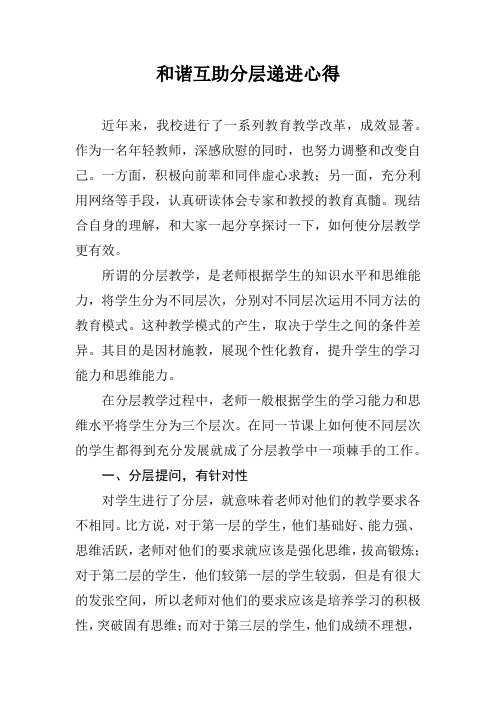 和谐互助分层递进心得

近年来，我校进行了一系列教育教学改革，成效显著。作为一名年轻教师，深感欣慰的同时，也努力调整和改变自己。一方面，积极向前辈和同伴虚心求教；另一面，充分利用网络等手段，认真研读体会专家和教授的教育真髓。现结合自身的理解，和大家一起分享探讨一下，如何使分层教学更有效。

所谓的分层教学，是老师根据学生的知识水平和思维能力，将学生分为不同层次，分别对不同层次运用不同方法的教育模式。这种教学模式的产生，取决于学生之间的条件差异。其目的是因材施教，展现个性化教育，提升学生的学习能力和思维能力。

在分层教学过程中，老师一般根据学生的学习能力和思维水平将学生分为三个层次。在同一节课上如何使不同层次的学生都得到充分发展就成了分层教学中一项棘手的工作。

一、分层提问，有针对性

对学生进行了分层，就意味着老师对他们的教学要求各不相同。比方说，对于第一层的学生，他们基础好、能力强、思维活跃，老师对他们的要求就应该是强化思维，拔高锻炼；对于第二层的学生，他们较第一层的学生较弱，但是有很大的发张空间，所以老师对他们的要求应该是培养学习的积极性，突破固有思维；而对于第三层的学生，他们成绩不理想，